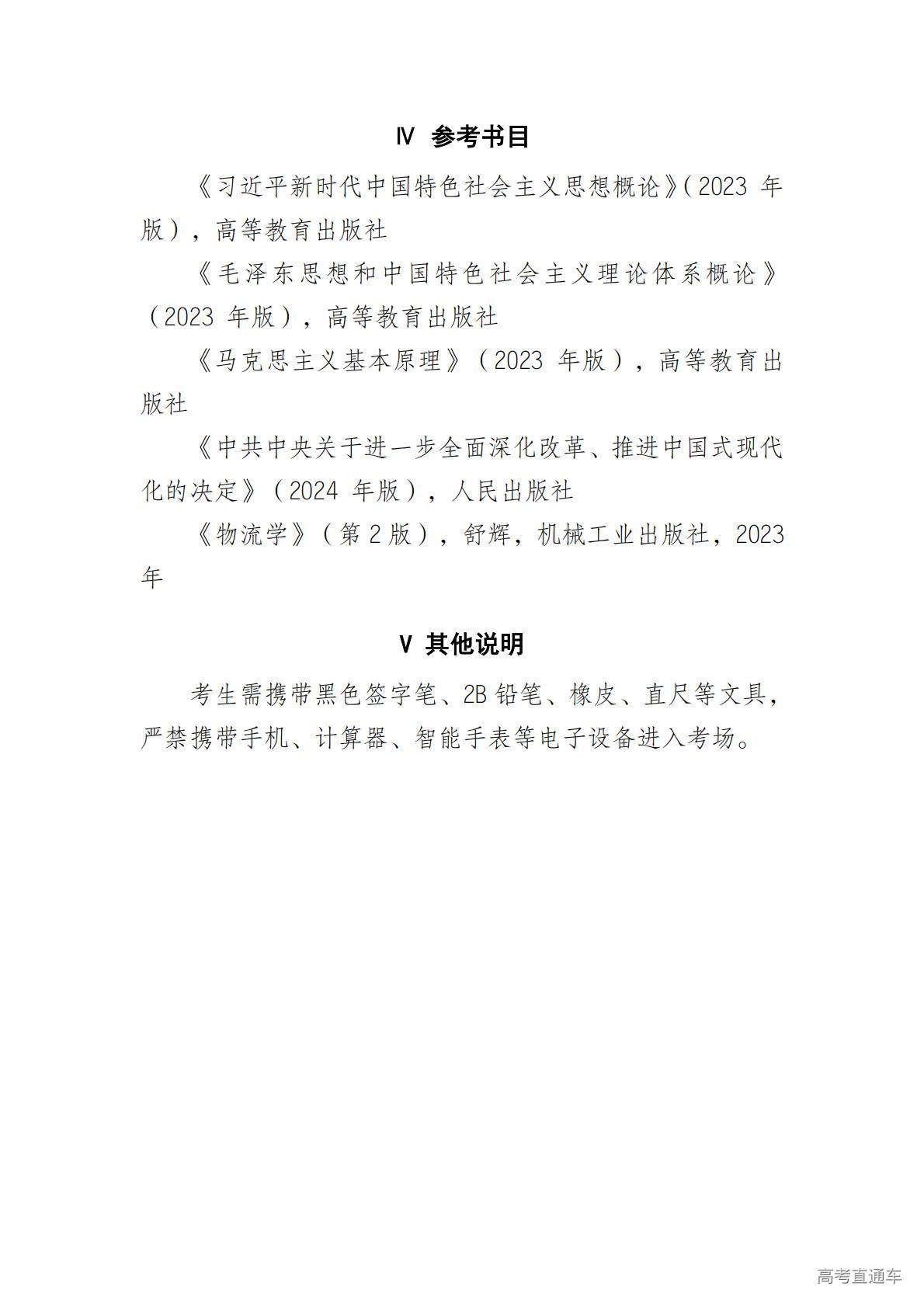 Ⅳ 参考书目

《习近平新时代中国特色社会主义思想概论》(2023 年版)，高等教育出版社

《毛泽东思想和中国特色社会主义理论体系概论》(2023 年版)，高等教育出版社

《马克思主义基本原理》(2023 年版)，高等教育出版社

《中共中央关于进一步全面深化改革、推进中国式现代化的决定》(2024 年版)，人民出版社

《物流学》(第 2 版)，舒辉，机械工业出版社，2023 年

Ⅴ 其他说明

考生需携带黑色签字笔、2B 铅笔、橡皮、直尺等文具，严禁携带手机、计算器、智能手表等电子设备进入考场。

高考直通车